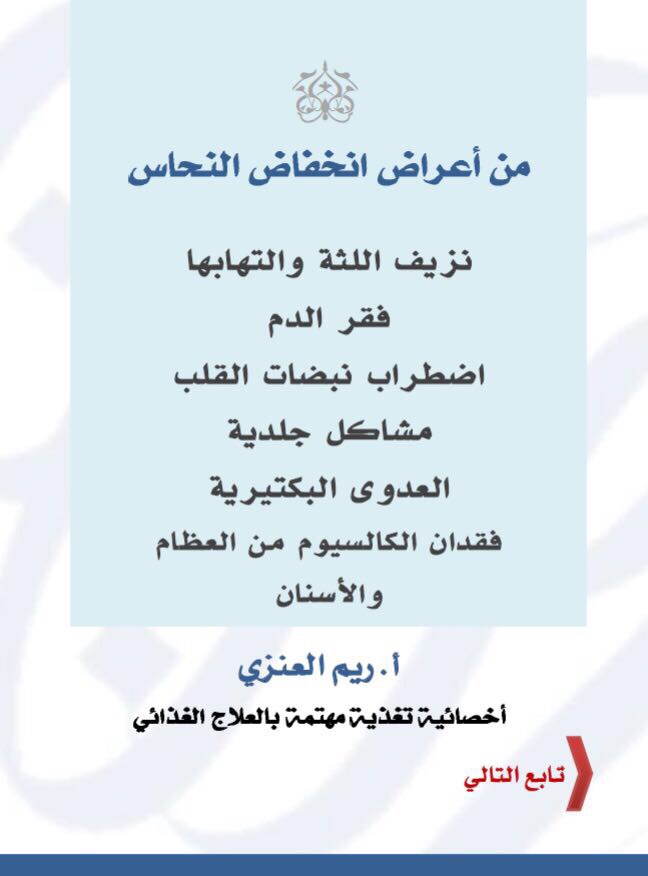 من أعراض انخفاض النحاس

نزيف اللثة والتهابها
فقر الدم
اضطراب نبضات القلب
مشاكل جلدية
العدوى البكتيرية
فقدان الكالسيوم من العظام والأسنان

أ. ريم العنزي
أخصائية تغذية مهتمة بالعلاج الغذائي

تابع التالي